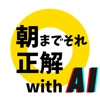 朝までそれ
正解
with AI